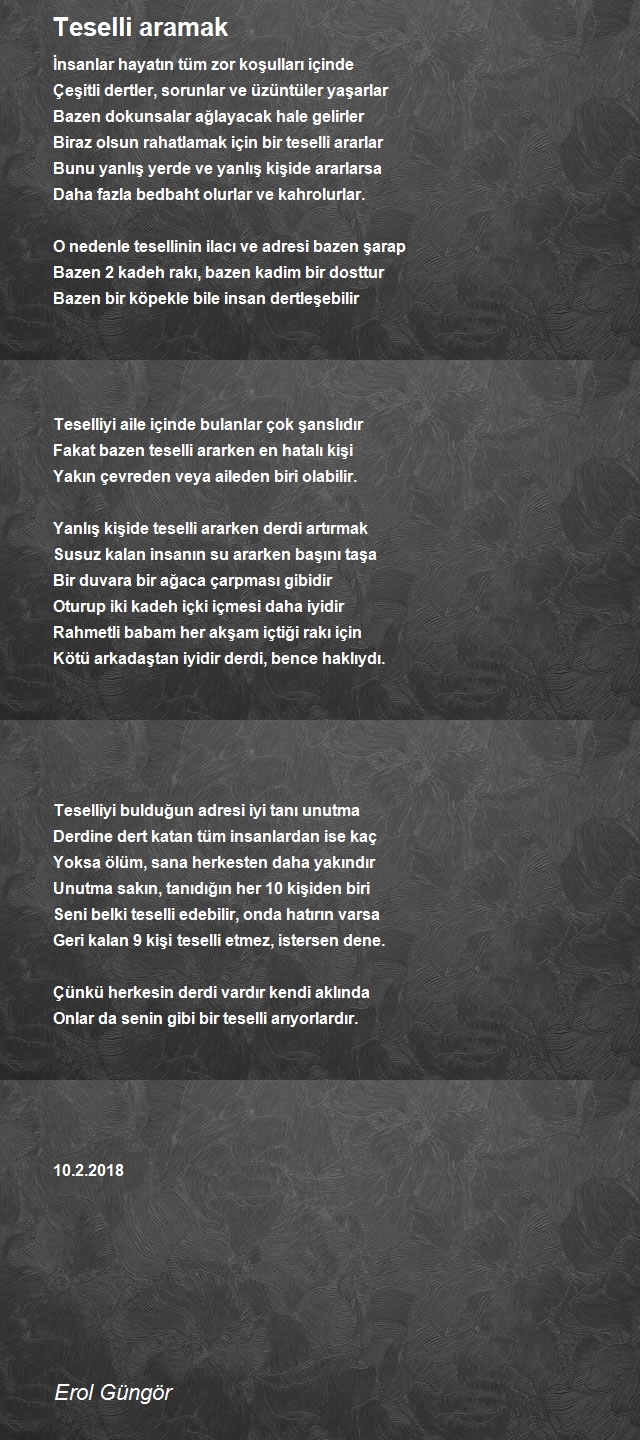 Teselli aramak

İnsanlar hayatın tüm zor koşulları içinde
Çeşitli dertler, sorunlar ve üzüntüler yaşarlar
Bazen dokunsalar ağlayacak hale gelirler
Biraz olsun rahatlamak için bir teselli ararlar
Bunu yanlış yerde ve yanlış kişide ararlarsa
Daha fazla bedbaht olurlar ve kahrolurlar.

O nedenle tesellinin ilacı ve adresi bazen şarap
Bazen 2 kadeh rakı, bazen kadim bir dosttur
Bazen bir köpekle bile insan dertleşebilir

Teselliyi aile içinde bulanlar çok şanslıdır
Fakat bazen teselli ararken en hatalı kişi
Yakın çevreden veya aileden biri olabilir.

Yanlış kişide teselli ararken derdi artırmak
Susuz kalan insanın su ararken başını taşa
Bir duvara bir ağaca çarpması gibidir
Oturup iki kadeh içki içmesi daha iyidir
Rahmetli babam her akşam içtiği rakı için
Kötü arkadaştan iyidir derdi, bence haklıydı.

Teselliyi bulduğun adresi iyi tanı unutma
Derdine dert katan tüm insanlardan ise kaç
Yoksa ölüm, sana herkesten daha yakındır
Unutma sakın, tanıdığın her 10 kişiden biri
Seni belki teselli edebilir, onda hatırın varsa
Geri kalan 9 kişi teselli etmez, istersen dene.

Çünkü herkesin derdi vardır kendi aklında
Onlar da senin gibi bir teselli arıyorlardır.

10.2.2018

Erol Güngör